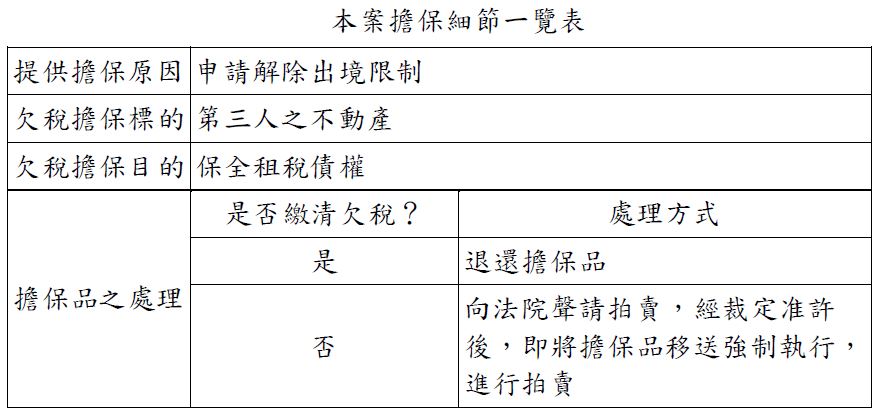 本案擔保細節一覽表

| 提供擔保原因 | 申請解除出境限制 | |
|---|---|---|
| 欠稅擔保標的 | 第三人之不動產 | |
| 欠稅擔保目的 | 保全租稅債權 | |
| 擔保品之處理 | 是否繳清欠稅？ | 處理方式 |
| | 是 | 退還擔保品 |
| | 否 | 向法院聲請拍賣，經裁定准許後，即將擔保品移送強制執行，進行拍賣 |